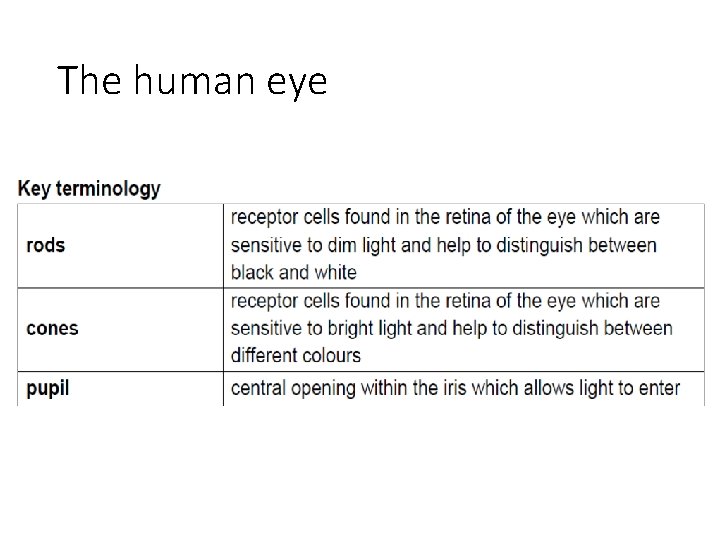 The human eye

Key terminology

| rods | receptor cells found in the retina of the eye which are sensitive to dim light and help to distinguish between black and white |
|---|---|
| cones | receptor cells found in the retina of the eye which are sensitive to bright light and help to distinguish between different colours |
| pupil | central opening within the iris which allows light to enter |